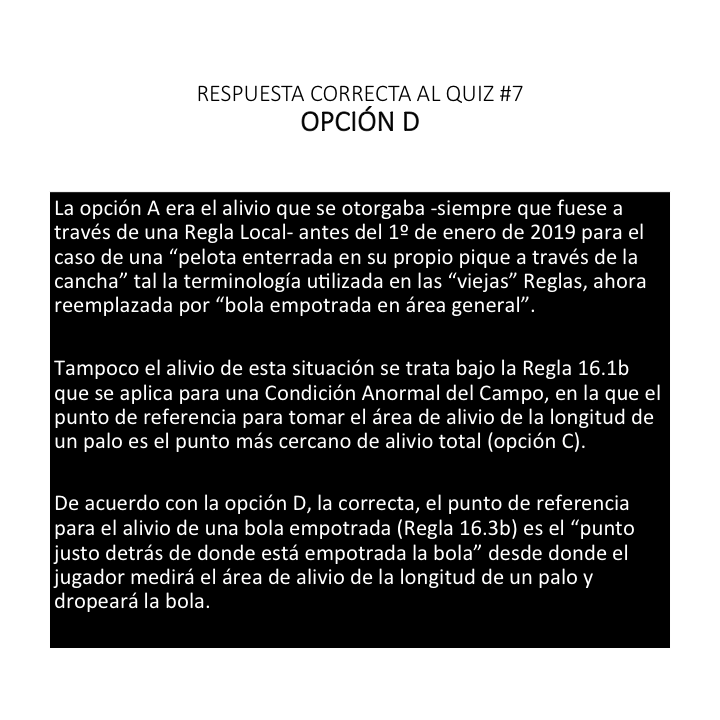 RESPUESTA CORRECTA AL QUIZ #7
OPCIÓN D

La opción A era el alivio que se otorgaba -siempre que fuese a través de una Regla Local- antes del 1º de enero de 2019 para el caso de una “pelota enterrada en su propio pique a través de la cancha” tal la terminología utilizada en las “viejas” Reglas, ahora reemplazada por “bola empotrada en área general”.

Tampoco el alivio de esta situación se trata bajo la Regla 16.1b que se aplica para una Condición Anormal del Campo, en la que el punto de referencia para tomar el área de alivio de la longitud de un palo es el punto más cercano de alivio total (opción C).

De acuerdo con la opción D, la correcta, el punto de referencia para el alivio de una bola empotrada (Regla 16.3b) es el “punto justo detrás de donde está empotrada la bola” desde donde el jugador medirá el área de alivio de la longitud de un palo y dropeará la bola.